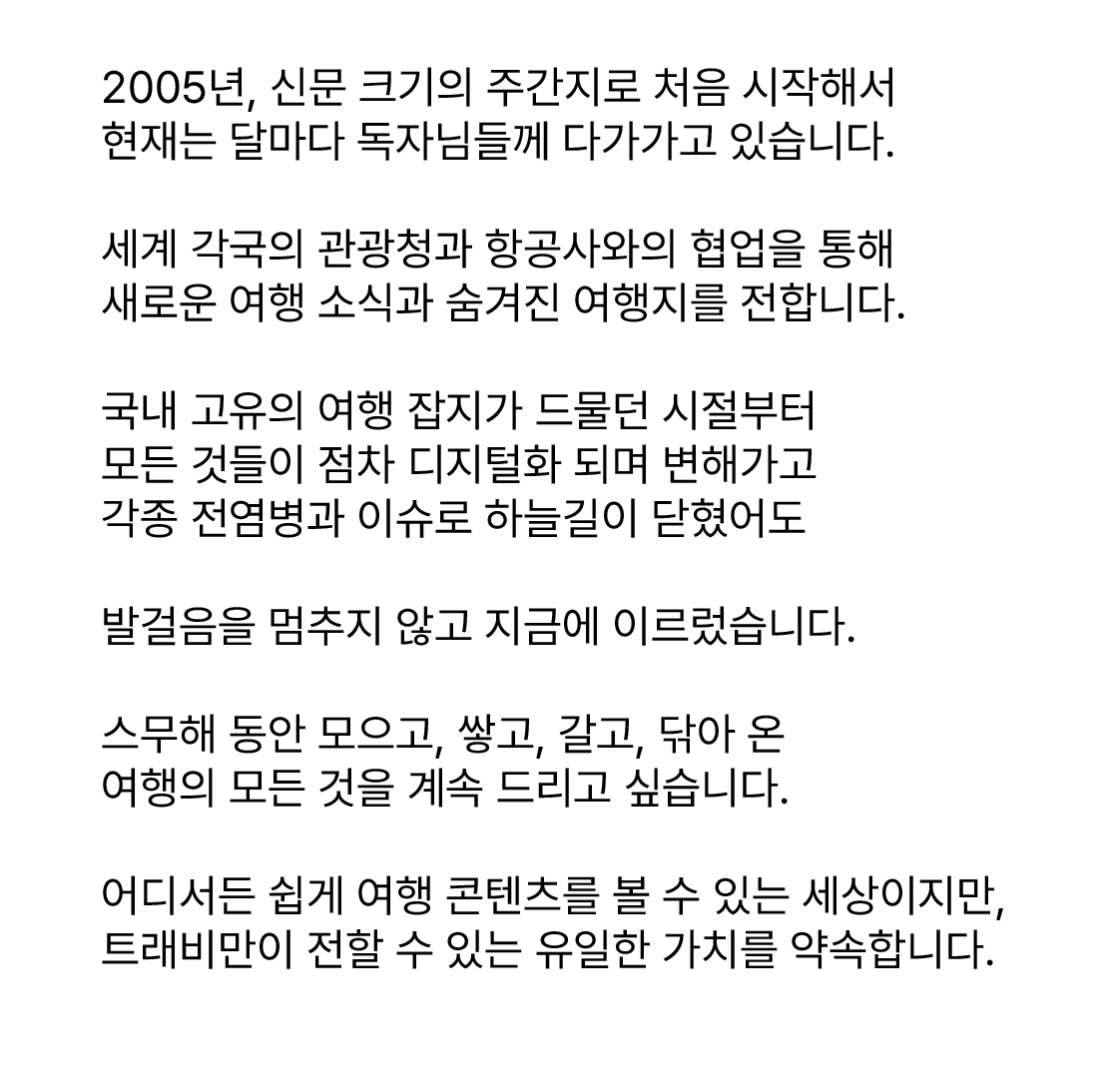 2005년, 신문 크기의 주간지로 처음 시작해서
현재는 달마다 독자님들께 다가가고 있습니다.

세계 각국의 관광청과 항공사와의 협업을 통해
새로운 여행 소식과 숨겨진 여행지를 전합니다.

국내 고유의 여행 잡지가 드물던 시절부터
모든 것들이 점차 디지털화 되며 변해가고
각종 전염병과 이슈로 하늘길이 닫혔어도

발걸음을 멈추지 않고 지금에 이르렀습니다.

스무해 동안 모으고, 쌓고, 갈고, 닦아 온
여행의 모든 것을 계속 드리고 싶습니다.

어디서든 쉽게 여행 콘텐츠를 볼 수 있는 세상이지만,
트래비만이 전할 수 있는 유일한 가치를 약속합니다.